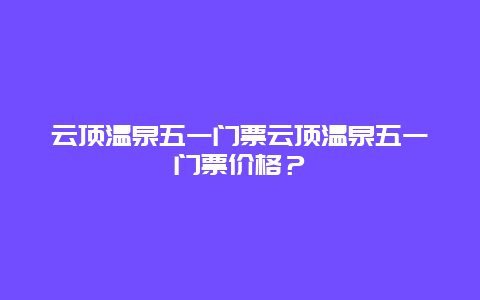 云顶温泉五一门票云顶温泉五一门票价格？